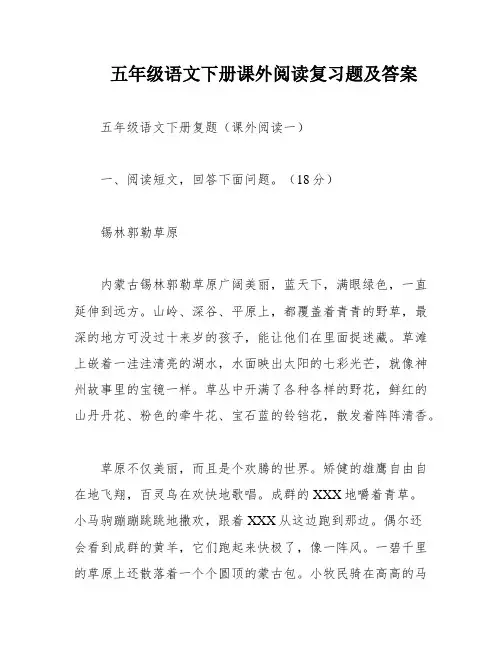 五年级语文下册课外阅读复习题及答案

五年级语文下册复题（课外阅读一）

一、阅读短文，回答下面问题。（18分）

锡林郭勒草原

内蒙古锡林郭勒草原广阔美丽，蓝天下，满眼绿色，一直延伸到远方。山岭、深谷、平原上，都覆盖着青青的野草，最深的地方可没过十来岁的孩子，能让他们在里面捉迷藏。草滩上嵌着一洼洼清亮的湖水，水面映出太阳的七彩光芒，就像神州故事里的宝镜一样。草丛中开满了各种各样的野花，鲜红的山丹丹花、粉色的牵牛花、宝石蓝的铃铛花，散发着阵阵清香。

草原不仅美丽，而且是个欢腾的世界。矫健的雄鹰自由自在地飞翔，百灵鸟在欢快地歌唱。成群的XXX地嚼着青草。小马驹蹦蹦跳跳地撒欢，跟着XXX从这边跑到那边。偶尔还会看到成群的黄羊，它们跑起来快极了，像一阵风。一碧千里的草原上还散落着一个个圆顶的蒙古包。小牧民骑在高高的马